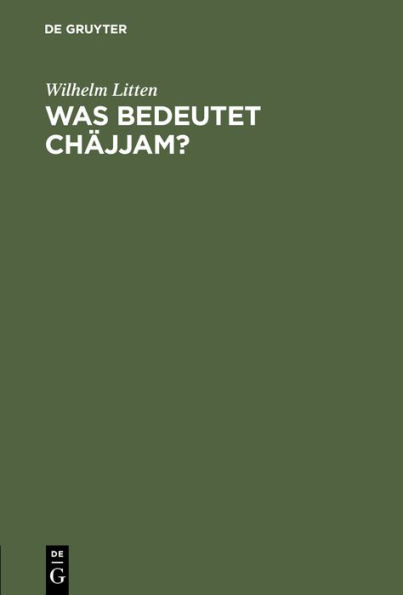 DE GRUYTER

Wilhelm Litten

WAS BEDEUTET CHÄJJAM?

DE
G